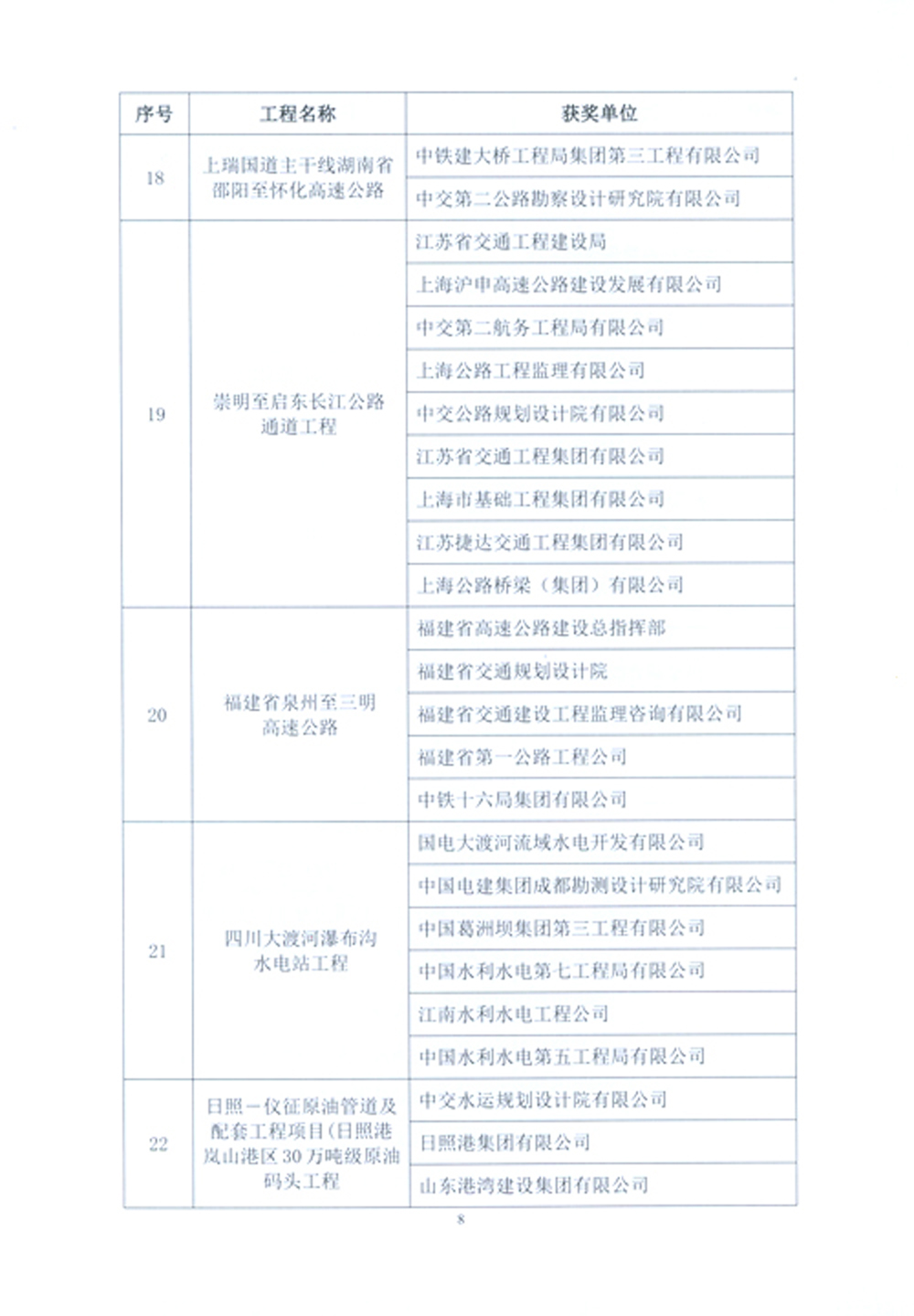 | 序号 | 工程名称 | 获奖单位 |
|---|---|---|
| 18 | 上瑞国道主干线湖南省邵阳至怀化高速公路 | 中铁建大桥工程局集团第三工程有限公司 |
| | | 中交第二公路勘察设计研究院有限公司 |
| 19 | 崇明至启东长江公路通道工程 | 江苏省交通工程建设局 |
| | | 上海沪申高速公路建设发展有限公司 |
| | | 中交第二航务工程局有限公司 |
| | | 上海公路工程监理有限公司 |
| | | 中交公路规划设计院有限公司 |
| | | 江苏省交通工程集团有限公司 |
| | | 上海市基础工程集团有限公司 |
| | | 江苏捷达交通工程集团有限公司 |
| | | 上海公路桥梁（集团）有限公司 |
| 20 | 福建省泉州至三明高速公路 | 福建省高速公路建设总指挥部 |
| | | 福建省交通规划设计院 |
| | | 福建省交通建设工程监理咨询有限公司 |
| | | 福建省第一公路工程公司 |
| | | 中铁十六局集团有限公司 |
| 21 | 四川大渡河瀑布沟水电站工程 | 国电大渡河流域水电开发有限公司 |
| | | 中国电建集团成都勘测设计研究院有限公司 |
| | | 中国葛洲坝集团第三工程有限公司 |
| | | 中国水利水电第七工程局有限公司 |
| | | 江南水利水电工程公司 |
| | | 中国水利水电第五工程局有限公司 |
| 22 | 日照－仪征原油管道及配套工程项目(日照港岚山港区30万吨级原油码头工程 | 中交水运规划设计院有限公司 |
| | | 日照港集团有限公司 |
| | | 山东港湾建设集团有限公司 |

8